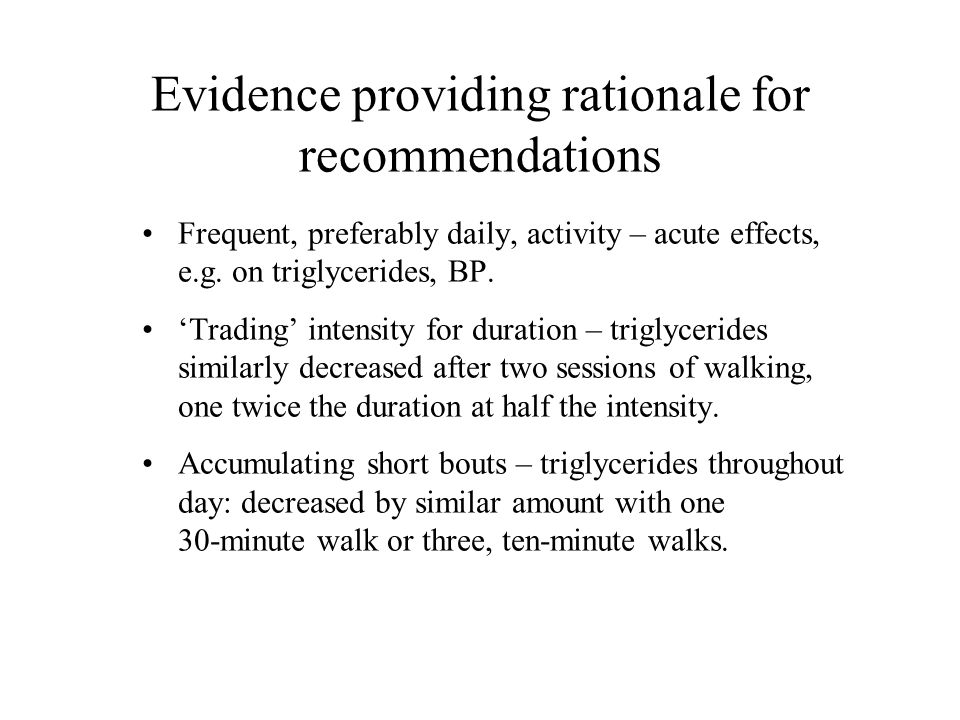 Evidence providing rationale for recommendations

• Frequent, preferably daily, activity – acute effects, e.g. on triglycerides, BP.

• ‘Trading’ intensity for duration – triglycerides similarly decreased after two sessions of walking, one twice the duration at half the intensity.

• Accumulating short bouts – triglycerides throughout day: decreased by similar amount with one 30-minute walk or three, ten-minute walks.